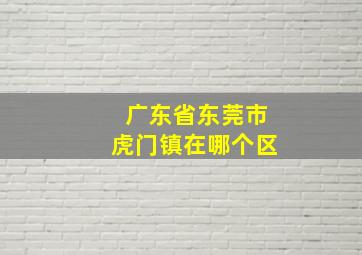 广东省东莞市
虎门镇在哪个区